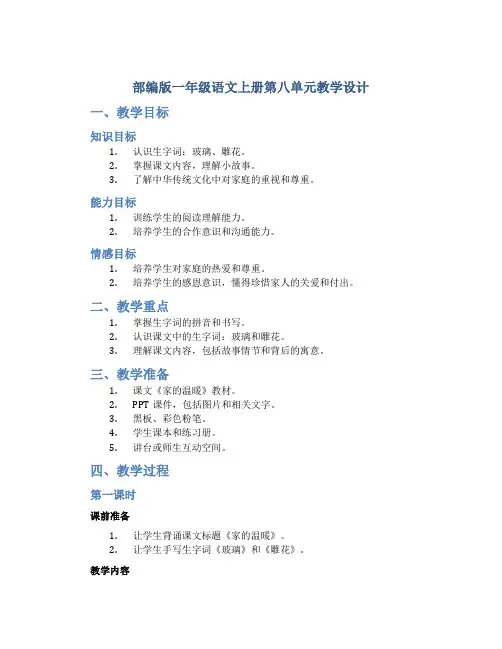 部编版一年级语文上册第八单元教学设计

一、教学目标

知识目标

1. 认识生字词：玻璃、雕花。
2. 掌握课文内容，理解小故事。
3. 了解中华传统文化中对家庭的重视和尊重。

能力目标

1. 训练学生的阅读理解能力。
2. 培养学生的合作意识和沟通能力。

情感目标

1. 培养学生对家庭的热爱和尊重。
2. 培养学生的感恩意识，懂得珍惜家人的关爱和付出。

二、教学重点

1. 掌握生字词的拼音和书写。
2. 认识课文中的生字词：玻璃和雕花。
3. 理解课文内容，包括故事情节和背后的寓意。

三、教学准备

1. 课文《家的温暖》教材。
2. PPT 课件，包括图片和相关文字。
3. 黑板、彩色粉笔。
4. 学生课本和练习册。
5. 讲台或师生互动空间。

四、教学过程

第一课时

课前准备

1. 让学生背诵课文标题《家的温暖》。
2. 让学生手写生字词《玻璃》和《雕花》。

教学内容